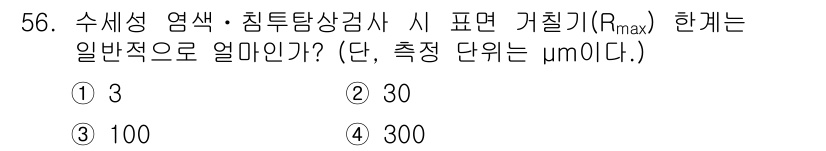 56. 수세성 염색·침투탐상검사 시 표면 거칠기($R_{max}$) 한계는 일반적으로 얼마인가? (단, 측정 단위는 μm이다.)

① 3
② 30
③ 100
④ 300